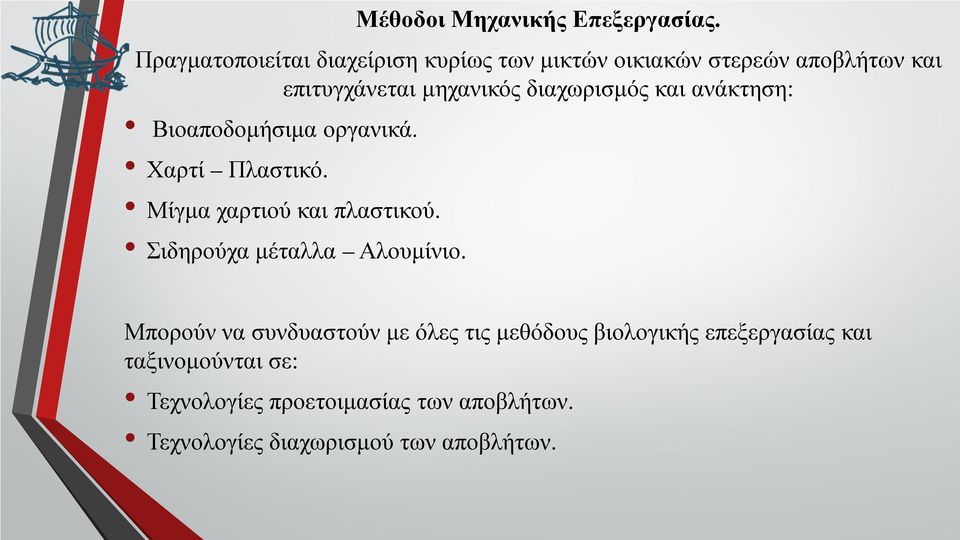 Μέθοδοι Μηχανικής Επεξεργασίας.

Πραγματοποιείται διαχείριση κυρίως των μικτών οικιακών στερεών αποβλήτων και επιτυγχάνεται μηχανικός διαχωρισμός και ανάκτηση:

• Βιοαποδομήσιμα οργανικά.
• Χαρτί – Πλαστικό.
• Μίγμα χαρτιού και πλαστικού.
• Σιδηρούχα μέταλλα – Αλουμίνιο.

Μπορούν να συνδυαστούν με όλες τις μεθόδους βιολογικής επεξεργασίας και ταξινομούνται σε:

• Τεχνολογίες προετοιμασίας των αποβλήτων.
• Τεχνολογίες διαχωρισμού των αποβλήτων.